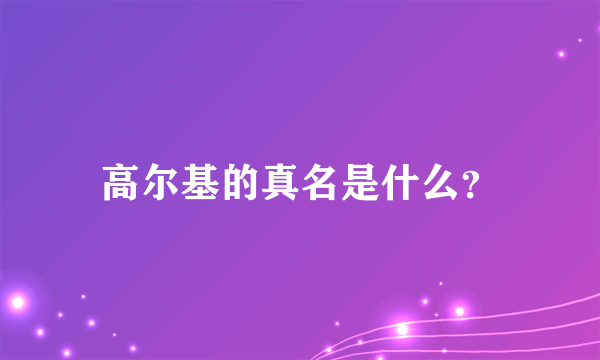 高尔基的真名是什么?